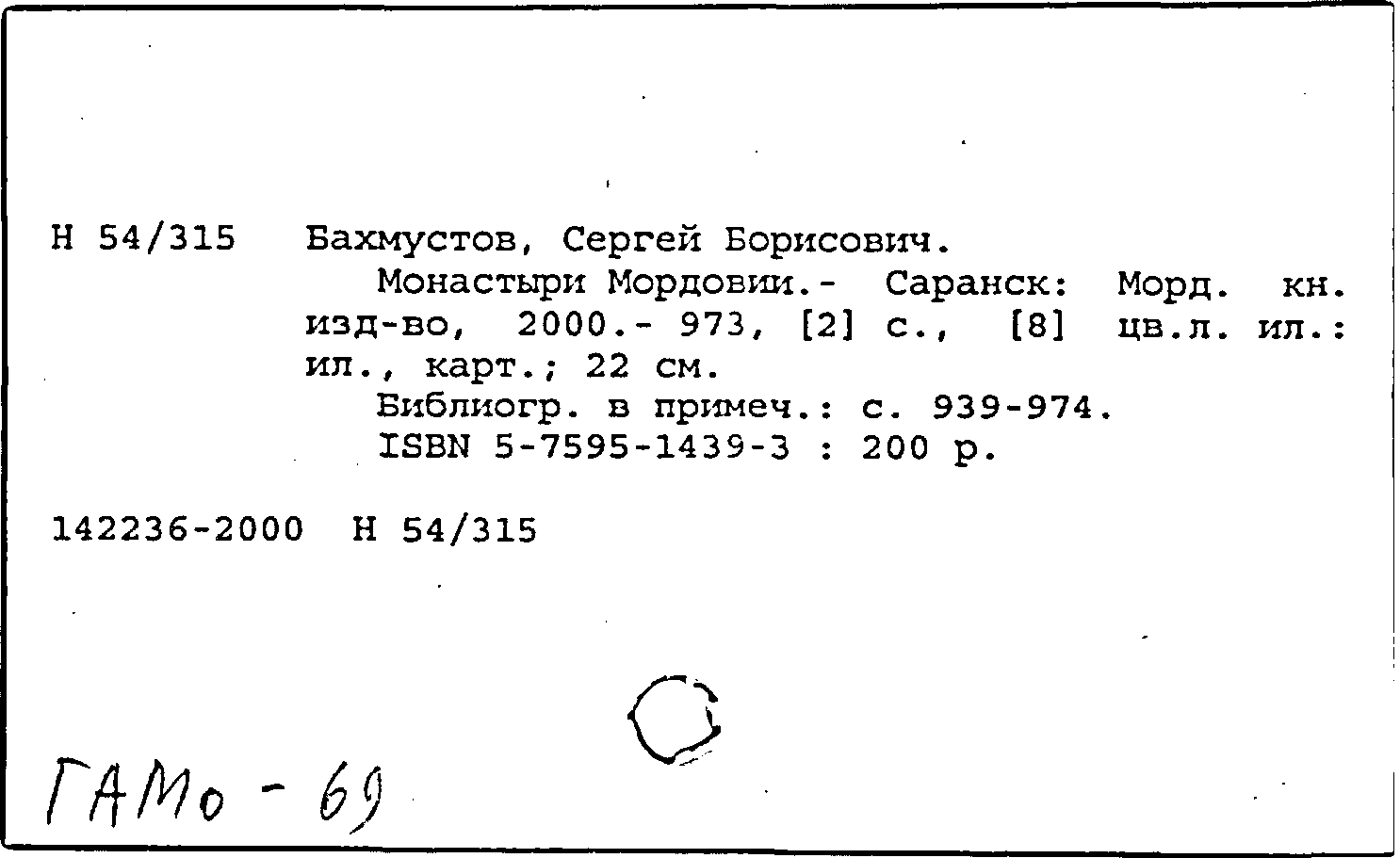 Н 54/315 Бахмустов, Сергей Борисович.
Монастыри Мордовии.- Саранск: Морд. кн. изд-во, 2000.- 973, [2] с., [8] цв.л. ил.: ил., карт.; 22 см.
Библиогр. в примеч.: с. 939-974.
ISBN 5-7595-1439-3 : 200 р.

142236-2000 Н 54/315

ГАМо - 69